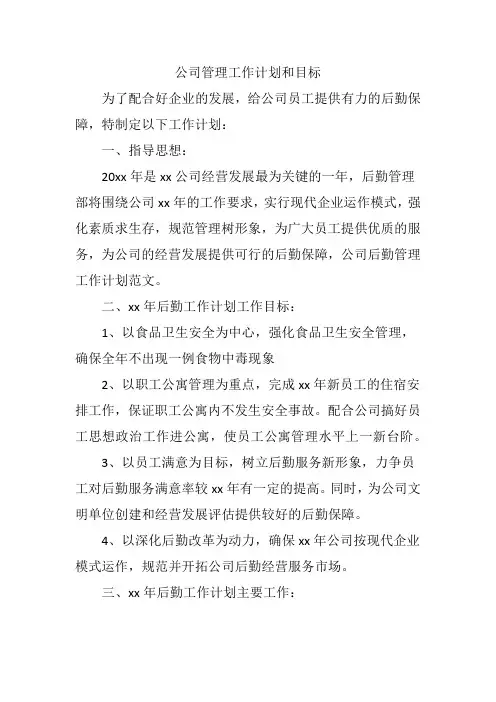 公司管理工作计划和目标

为了配合好企业的发展，给公司员工提供有力的后勤保障，特制定以下工作计划：

一、指导思想：

20xx 年是 xx 公司经营发展最为关键的一年，后勤管理部将围绕公司 xx 年的工作要求，实行现代企业运作模式，强化素质求生存，规范管理树形象，为广大员工提供优质的服务，为公司的经营发展提供可行的后勤保障，公司后勤管理工作计划范文。

二、xx 年后勤工作计划工作目标：

1、以食品卫生安全为中心，强化食品卫生安全管理，确保全年不出现一例食物中毒现象

2、以职工公寓管理为重点，完成 xx 年新员工的住宿安排工作，保证职工公寓内不发生安全事故。配合公司搞好员工思想政治工作进公寓，使员工公寓管理水平上一新台阶。

3、以员工满意为目标，树立后勤服务新形象，力争员工对后勤服务满意率较 xx 年有一定的提高。同时，为公司文明单位创建和经营发展评估提供较好的后勤保障。

4、以深化后勤改革为动力，确保 xx 年公司按现代企业模式运作，规范并开拓公司后勤经营服务市场。

三、xx 年后勤工作计划主要工作：